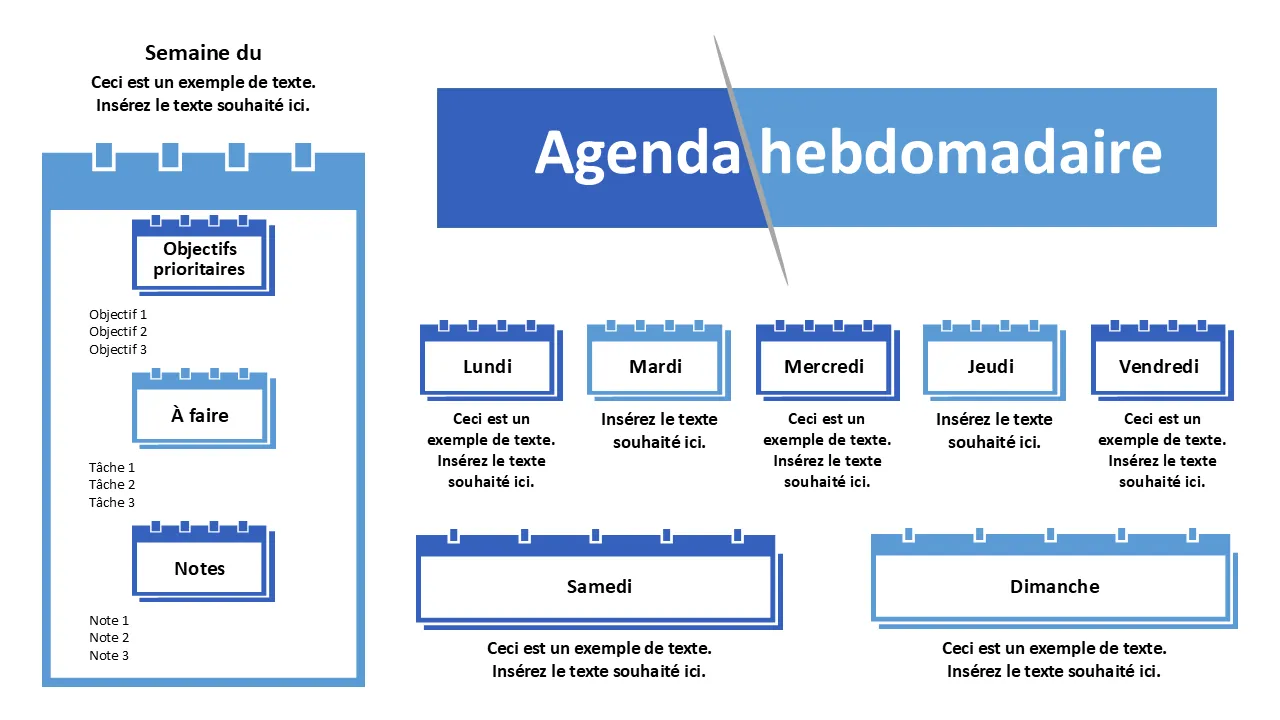 Semaine du

Ceci est un exemple de texte. Insérez le texte souhaité ici.

Objectifs prioritaires

Objectif 1
Objectif 2
Objectif 3

À faire

Tâche 1
Tâche 2
Tâche 3

Notes

Note 1
Note 2
Note 3

Agenda hebdomadaire

Lundi

Ceci est un exemple de texte. Insérez le texte souhaité ici.

Mardi

Insérez le texte souhaité ici.

Mercredi

Ceci est un exemple de texte. Insérez le texte souhaité ici.

Jeudi

Insérez le texte souhaité ici.

Vendredi

Ceci est un exemple de texte. Insérez le texte souhaité ici.

Samedi

Ceci est un exemple de texte. Insérez le texte souhaité ici.

Dimanche

Ceci est un exemple de texte. Insérez le texte souhaité ici.